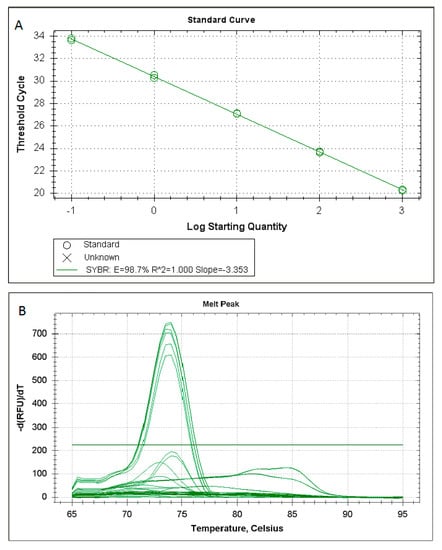 A

Standard Curve

Threshold Cycle

34
32
30
28
26
24
22
20

-1
0
1
2
3

Log Starting Quantity

Standard
Unknown
SYBR: E=98.7% R^2=1.000 Slope=-3.353

B

Melt Peak

-d(RFU)/dT

700
600
500
400
300
200
100
0

65
70
75
80
85
90
95

Temperature, Celsius